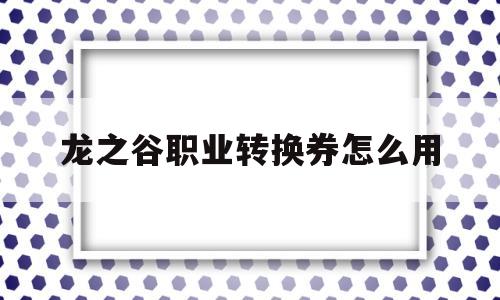 龙之谷职业转换券怎么用